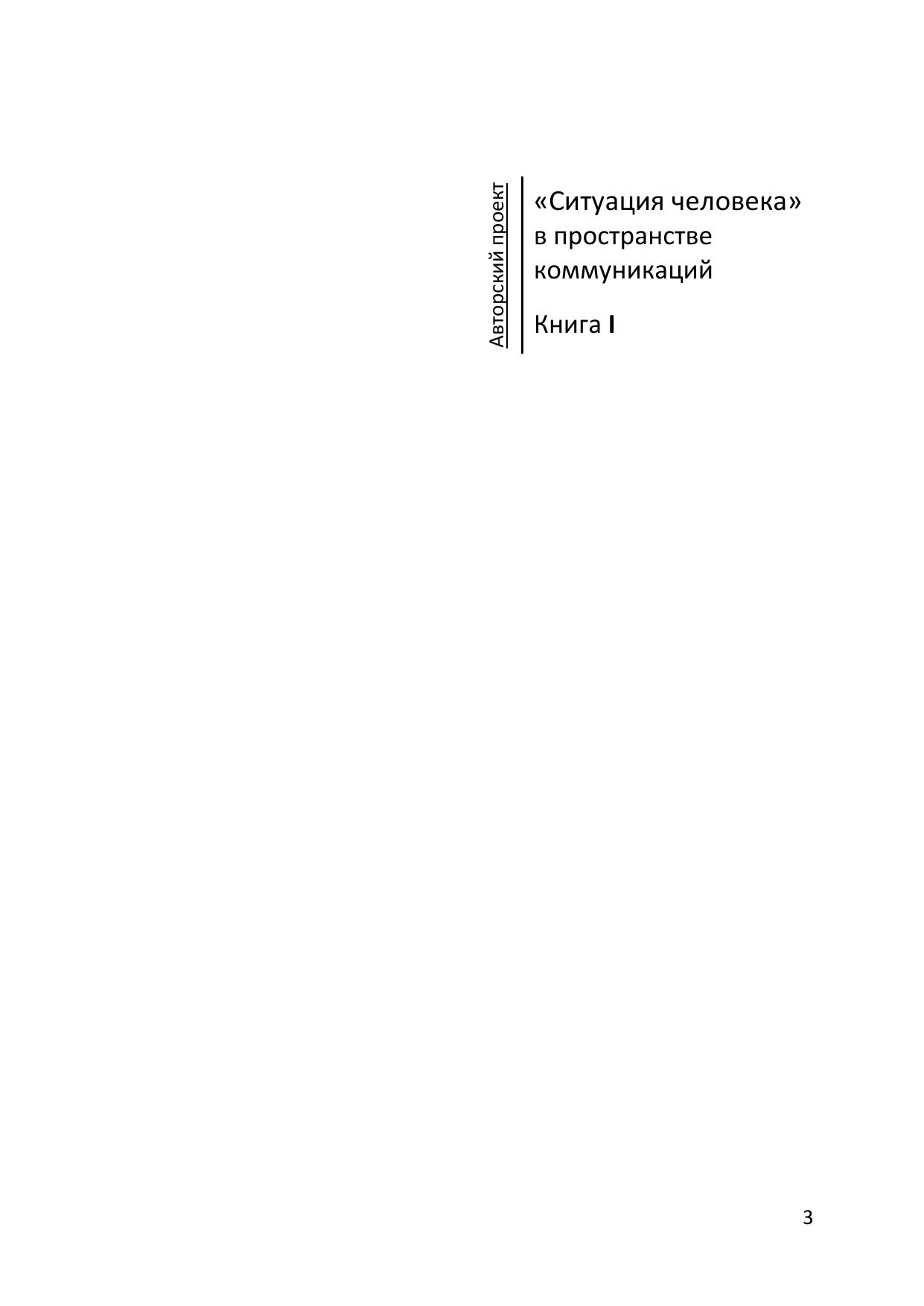 Авторский проект

«Ситуация человека» в пространстве коммуникаций

Книга I

3